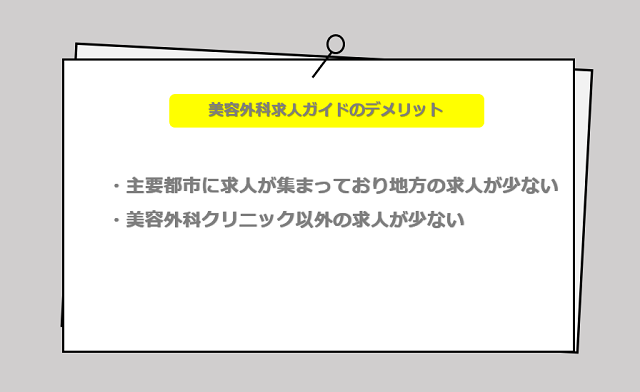 美容外科求人ガイドのデメリット

・主要都市に求人が集まっており地方の求人が少ない
・美容外科クリニック以外の求人が少ない